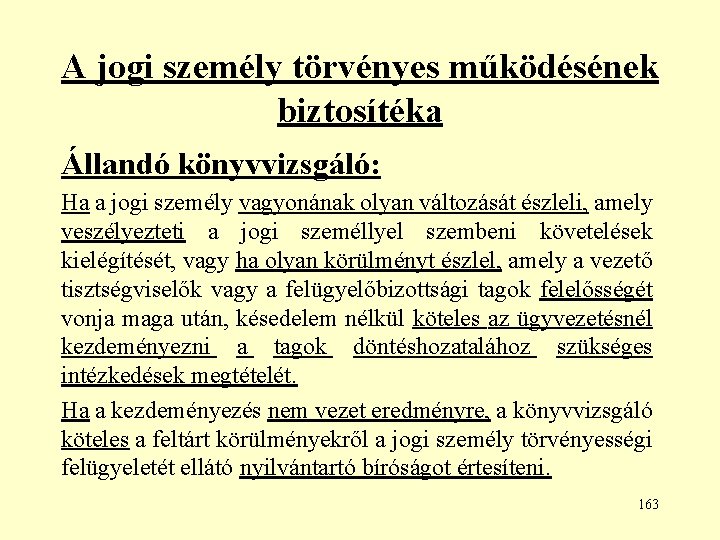 A jogi személy törvényes működésének biztosítéka

Állandó könyvvizsgáló:

Ha a jogi személy vagyonának olyan változását észleli, amely veszélyezteti a jogi személlyel szembeni követelések kielégítését, vagy ha olyan körülményt észlel, amely a vezető tisztségviselők vagy a felügyelőbizottsági tagok felelősségét vonja maga után, késedelem nélkül köteles az ügyvezetésnél kezdeményezni a tagok döntéshozatalához szükséges intézkedések megtételét.

Ha a kezdeményezés nem vezet eredményre, a könyvvizsgáló köteles a feltárt körülményekről a jogi személy törvényességi felügyeletét ellátó nyilvántartó bíróságot értesíteni.

163